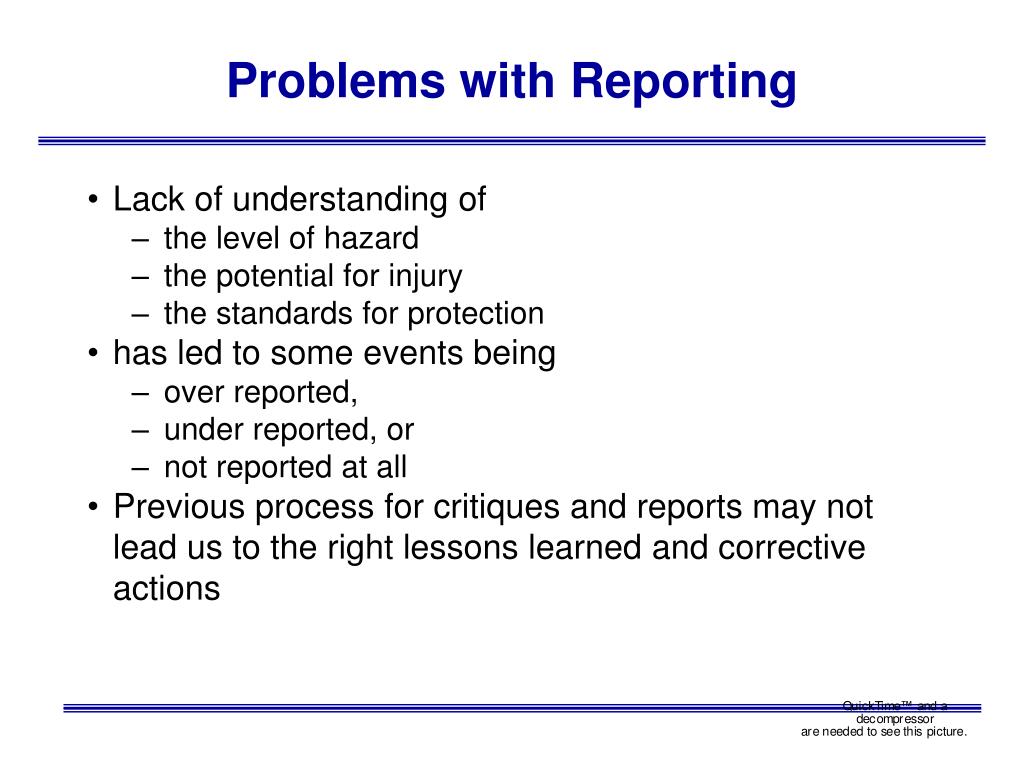 Problems with Reporting

• Lack of understanding of
  – the level of hazard
  – the potential for injury
  – the standards for protection
• has led to some events being
  – over reported,
  – under reported, or
  – not reported at all
• Previous process for critiques and reports may not lead us to the right lessons learned and corrective actions

QuickTime™ and a decompressor are needed to see this picture.